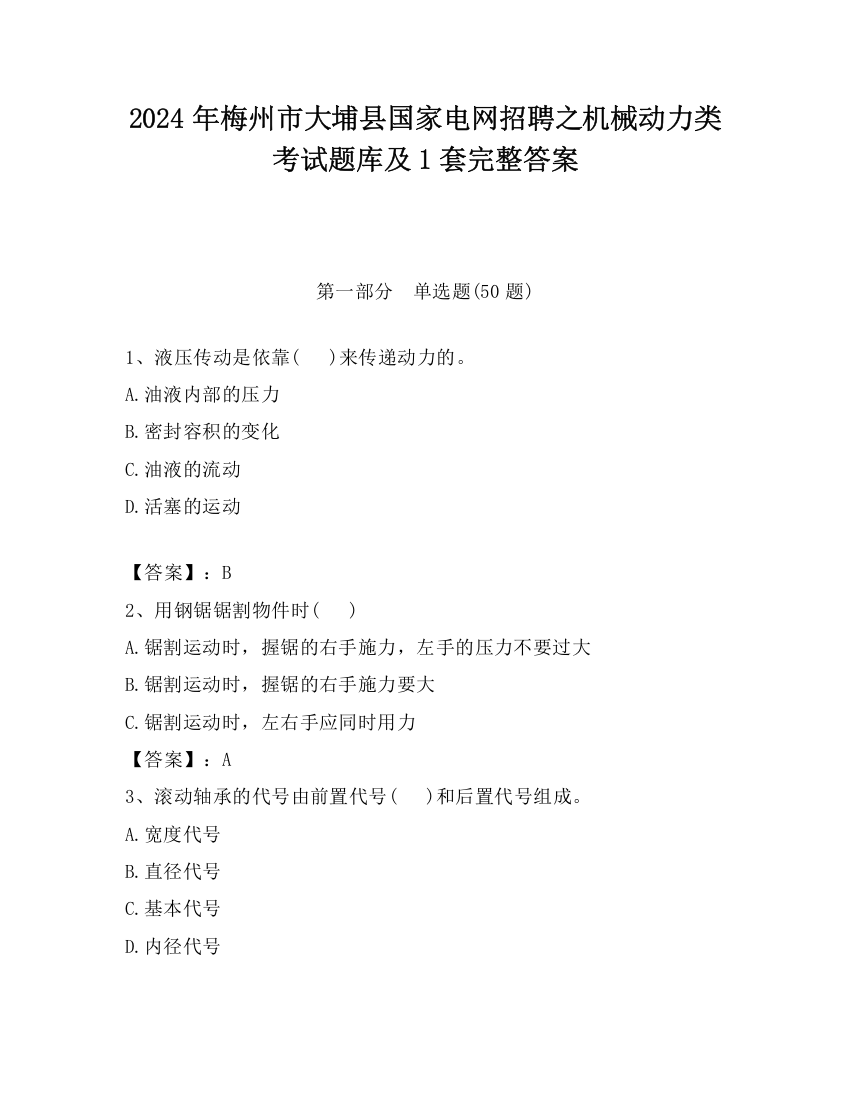 2024 年梅州市大埔县国家电网招聘之机械动力类考试题库及 1 套完整答案

第一部分　单选题(50 题)

1、液压传动是依靠(　　)来传递动力的。
A.油液内部的压力
B.密封容积的变化
C.油液的流动
D.活塞的运动

【答案】：B
2、用钢锯锯割物件时(　　)
A.锯割运动时，握锯的右手施力，左手的压力不要过大
B.锯割运动时，握锯的右手施力要大
C.锯割运动时，左右手应同时用力
【答案】：A
3、滚动轴承的代号由前置代号(　　)和后置代号组成。
A.宽度代号
B.直径代号
C.基本代号
D.内径代号